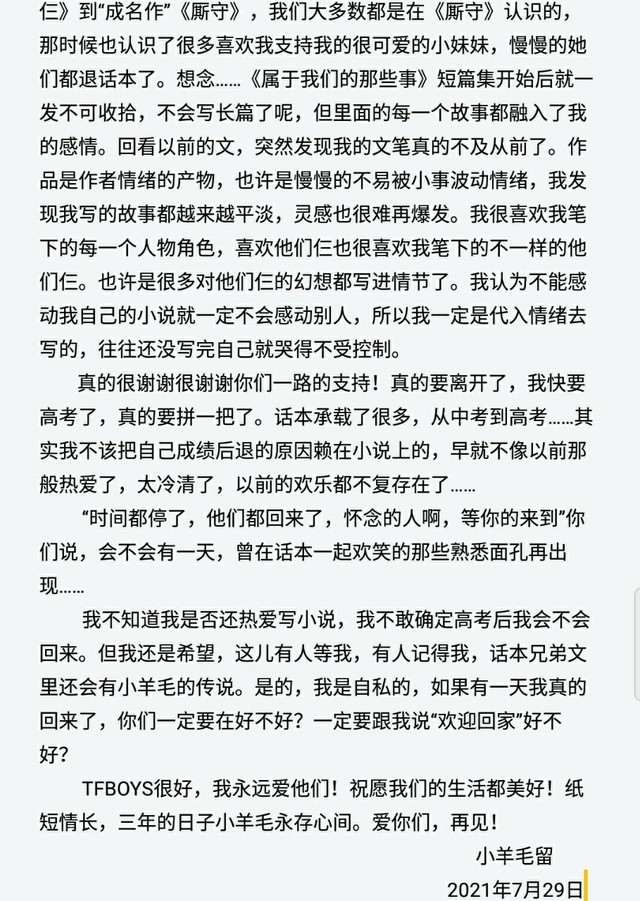 仨》到“成名作”《厮守》，我们大多数都是在《厮守》认识的，那时候也认识了很多喜欢我支持我的很可爱的小妹妹，慢慢的她们都退话本了。想念……《属于我们的那些事》短篇集开始后就一发不可收拾，不会写长篇了呢，但里面的每一个故事都融入了我的感情。回看以前的文，突然发现我的文笔真的不及从前了。作品是作者情绪的产物，也许是慢慢的不易被小事波动情绪，我发现我写的故事都越来越平淡，灵感也很难再爆发。我很喜欢我笔下的每一个人物角色，喜欢他们仨也很喜欢我笔下的不一样的他们仨。也许是很多对他们仨的幻想都写进情节了。我认为不能感动我自己的小说就一定不会感动别人，所以我一定是代入情绪去写的，往往还没写完自己就哭得不受控制。

真的很谢谢很谢谢你们一路的支持！真的要离开了，我快要高考了，真的要拼一把了。话本承载了很多，从中考到高考……其实我不该把自己成绩后退的原因赖在小说上的，早就不像以前那般热爱了，太冷清了，以前的欢乐都不复存在了……

“时间都停了，他们都回来了，怀念的人啊，等你的来到”你们说，会不会有一天，曾在话本一起欢笑的那些熟悉面孔再出现……

我不知道我是否还热爱写小说，我不敢确定高考后我会不会回来。但我还是希望，这儿有人等我，有人记得我，话本兄弟文里还会有小羊毛的传说。是的，我是自私的，如果有一天我真的回来了，你们一定要在好不好？一定要跟我说“欢迎回家”好不好？

TFBOYS很好，我永远爱他们！祝愿我们的生活都美好！纸短情长，三年的日子小羊毛永存心间。爱你们，再见！

小羊毛留

2021年7月29日